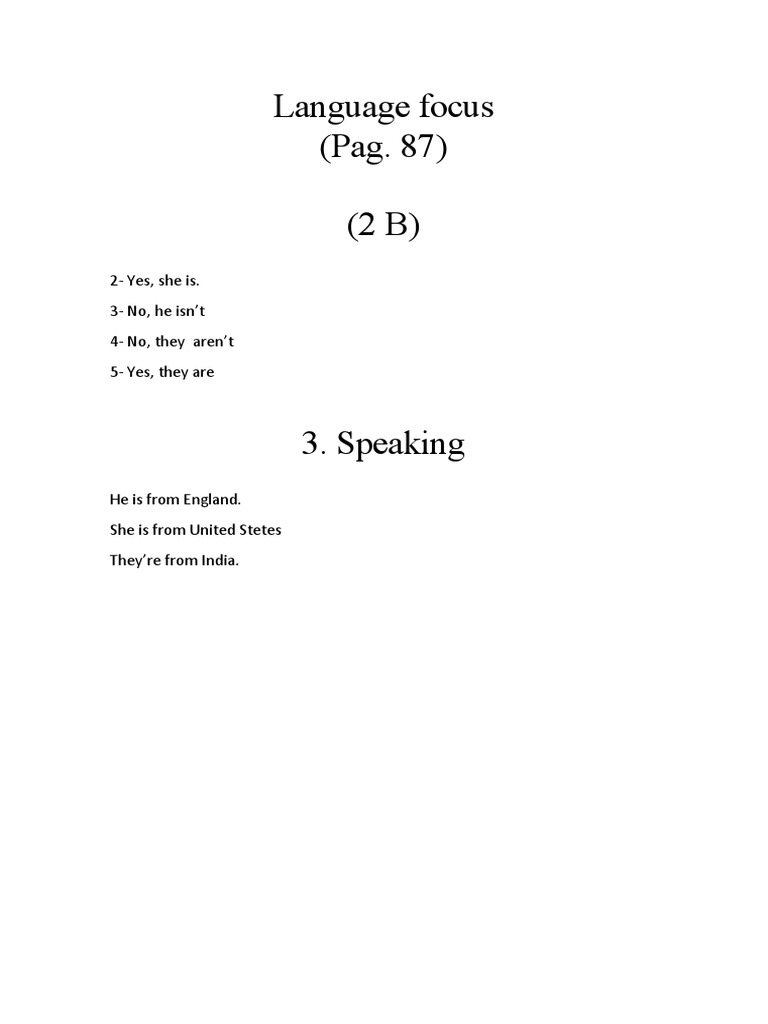 Language focus
(Pag. 87)

(2 B)

2- Yes, she is.

3- No, he isn't

4- No, they aren't

5- Yes, they are

3. Speaking

He is from England.

She is from United Stetes

They're from India.